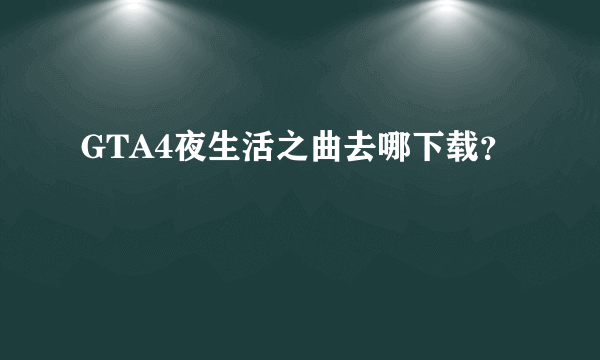 GTA4夜生活之曲去哪下载?